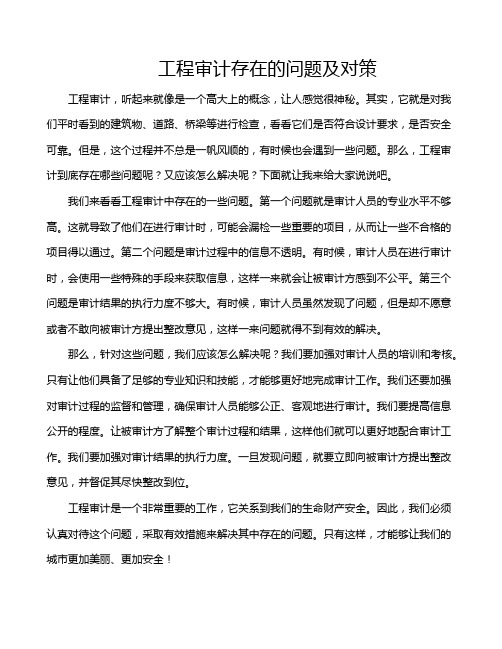 工程审计存在的问题及对策

工程审计，听起来就像是一个高大上的概念，让人感觉很神秘。其实，它就是对我们平时看到的建筑物、道路、桥梁等进行检查，看看它们是否符合设计要求，是否安全可靠。但是，这个过程并不总是一帆风顺的，有时候也会遇到一些问题。那么，工程审计到底存在哪些问题呢？又应该怎么解决呢？下面就让我来给大家说说吧。

我们来看看工程审计中存在的一些问题。第一个问题就是审计人员的专业水平不够高。这就导致了他们在进行审计时，可能会漏检一些重要的项目，从而让一些不合格的项目得以通过。第二个问题是审计过程中的信息不透明。有时候，审计人员在进行审计时，会使用一些特殊的手段来获取信息，这样一来就会让被审计方感到不公平。第三个问题是审计结果的执行力度不够大。有时候，审计人员虽然发现了问题，但是却不愿意或者不敢向被审计方提出整改意见，这样一来问题就得不到有效的解决。

那么，针对这些问题，我们应该怎么解决呢？我们要加强对审计人员的培训和考核。只有让他们具备了足够的专业知识和技能，才能够更好地完成审计工作。我们还要加强对审计过程的监督和管理，确保审计人员能够公正、客观地进行审计。我们要提高信息公开的程度。让被审计方了解整个审计过程和结果，这样他们就可以更好地配合审计工作。我们要加强对审计结果的执行力度。一旦发现问题，就要立即向被审计方提出整改意见，并督促其尽快整改到位。

工程审计是一个非常重要的工作，它关系到我们的生命财产安全。因此，我们必须认真对待这个问题，采取有效措施来解决其中存在的问题。只有这样，才能够让我们的城市更加美丽、更加安全！